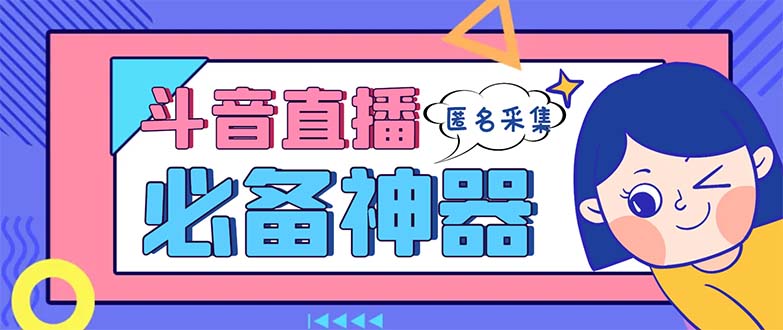 斗音直播

匿名采集

必备神器